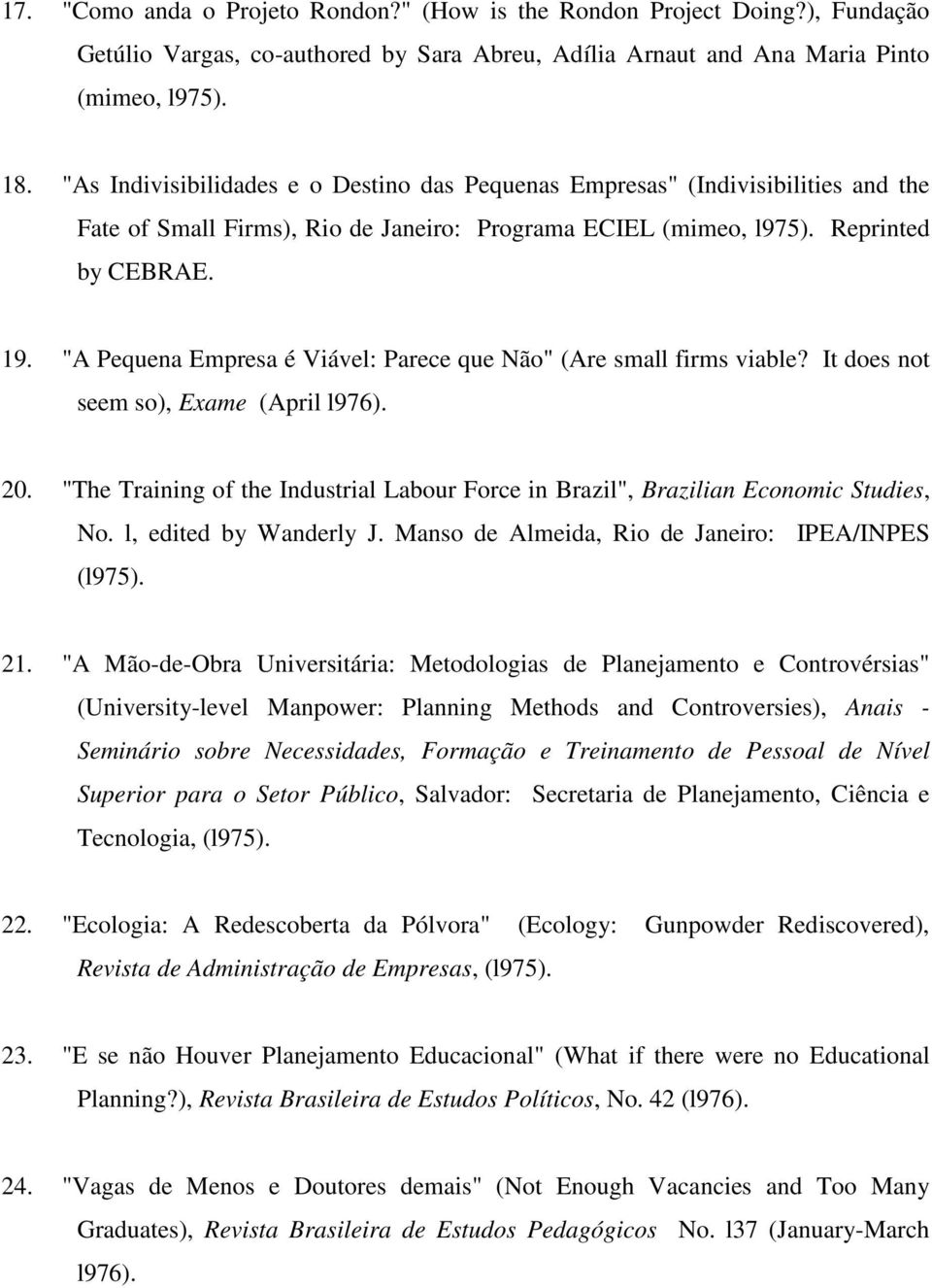 17. "Como anda o Projeto Rondon?" (How is the Rondon Project Doing?), Fundação Getúlio Vargas, co-authored by Sara Abreu, Adília Arnaut and Ana Maria Pinto (mimeo, l975).

18. "As Indivisibilidades e o Destino das Pequenas Empresas" (Indivisibilities and the Fate of Small Firms), Rio de Janeiro: Programa ECIEL (mimeo, l975). Reprinted by CEBRAE.

19. "A Pequena Empresa é Viável: Parece que Não" (Are small firms viable? It does not seem so), Exame (April l976).

20. "The Training of the Industrial Labour Force in Brazil", Brazilian Economic Studies, No. l, edited by Wanderly J. Manso de Almeida, Rio de Janeiro: IPEA/INPES (l975).

21. "A Mão-de-Obra Universitária: Metodologias de Planejamento e Controvérsias" (University-level Manpower: Planning Methods and Controversies), Anais - Seminário sobre Necessidades, Formação e Treinamento de Pessoal de Nível Superior para o Setor Público, Salvador: Secretaria de Planejamento, Ciência e Tecnologia, (l975).

22. "Ecologia: A Redescoberta da Pólvora" (Ecology: Gunpowder Rediscovered), Revista de Administração de Empresas, (l975).

23. "E se não Houver Planejamento Educacional" (What if there were no Educational Planning?), Revista Brasileira de Estudos Políticos, No. 42 (l976).

24. "Vagas de Menos e Doutores demais" (Not Enough Vacancies and Too Many Graduates), Revista Brasileira de Estudos Pedagógicos No. l37 (January-March l976).